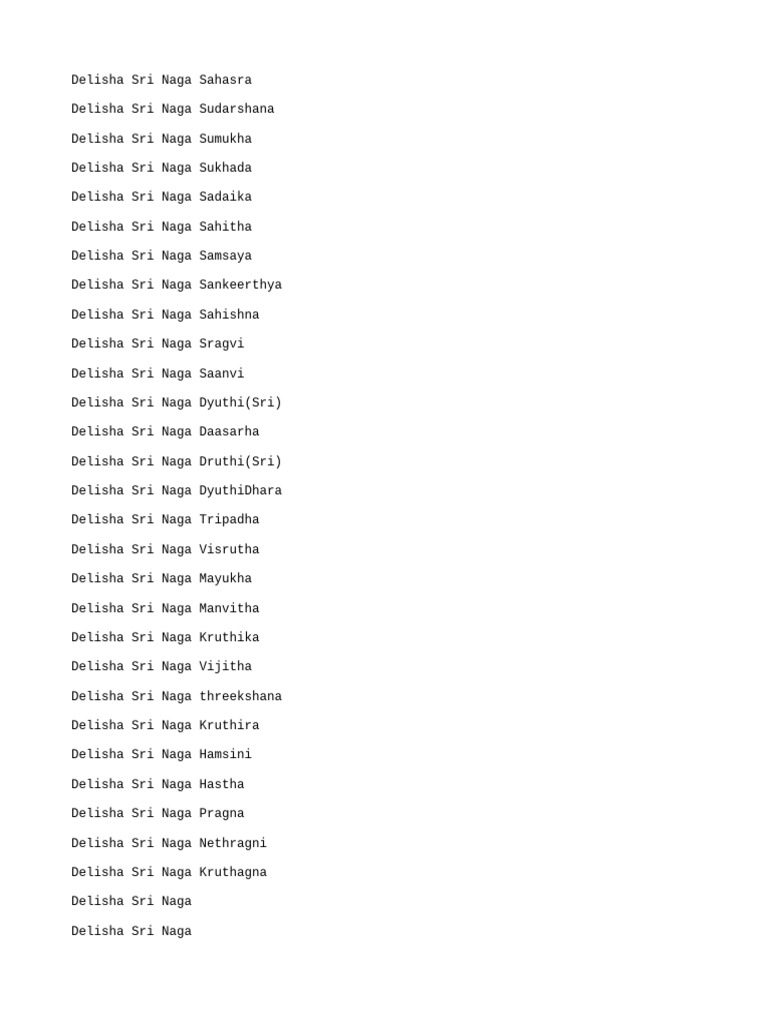 Delisha Sri Naga Sahasra

Delisha Sri Naga Sudarshana

Delisha Sri Naga Sumukha

Delisha Sri Naga Sukhada

Delisha Sri Naga Sadaika

Delisha Sri Naga Sahitha

Delisha Sri Naga Samsaya

Delisha Sri Naga Sankeerthya

Delisha Sri Naga Sahishna

Delisha Sri Naga Sragvi

Delisha Sri Naga Saanvi

Delisha Sri Naga Dyuthi(Sri)

Delisha Sri Naga Daasarha

Delisha Sri Naga Druthi(Sri)

Delisha Sri Naga DyuthiDhara

Delisha Sri Naga Tripadha

Delisha Sri Naga Visrutha

Delisha Sri Naga Mayukha

Delisha Sri Naga Manvitha

Delisha Sri Naga Kruthika

Delisha Sri Naga Vijitha

Delisha Sri Naga threekshana

Delisha Sri Naga Kruthira

Delisha Sri Naga Hamsini

Delisha Sri Naga Hastha

Delisha Sri Naga Pragna

Delisha Sri Naga Nethragni

Delisha Sri Naga Kruthagna

Delisha Sri Naga

Delisha Sri Naga